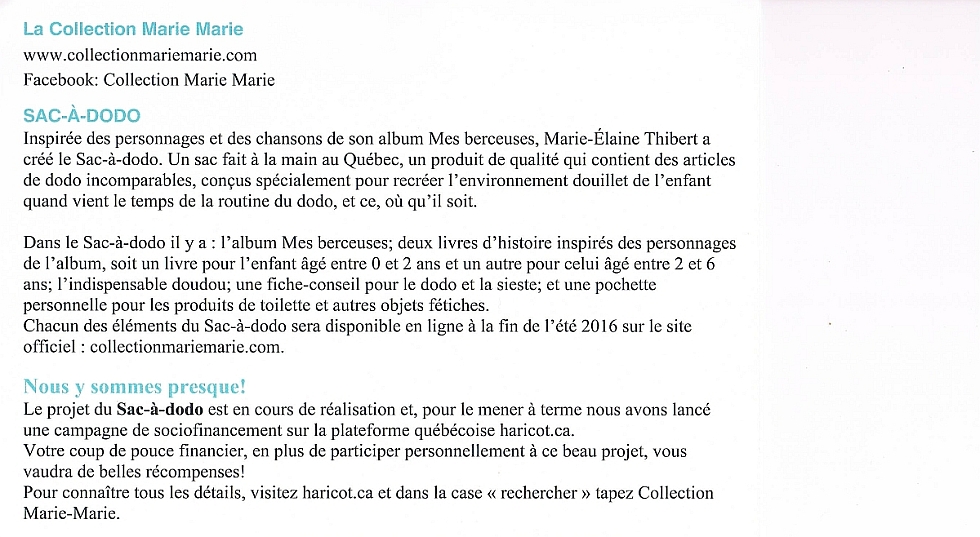 La Collection Marie Marie
www.collectionmariemarie.com
Facebook: Collection Marie Marie

SAC-À-DODO
Inspirée des personnages et des chansons de son album Mes berceuses, Marie-Élaine Thibert a créé le Sac-à-dodo. Un sac fait à la main au Québec, un produit de qualité qui contient des articles de dodo incomparables, conçus spécialement pour recréer l'environnement douillet de l'enfant quand vient le temps de la routine du dodo, et ce, où qu'il soit.

Dans le Sac-à-dodo il y a : l'album Mes berceuses; deux livres d'histoire inspirés des personnages de l'album, soit un livre pour l'enfant âgé entre 0 et 2 ans et un autre pour celui âgé entre 2 et 6 ans; l'indispensable doudou; une fiche-conseil pour le dodo et la sieste; et une pochette personnelle pour les produits de toilette et autres objets fétiches.
Chacun des éléments du Sac-à-dodo sera disponible en ligne à la fin de l'été 2016 sur le site officiel : collectionmariemarie.com.

Nous y sommes presque!
Le projet du Sac-à-dodo est en cours de réalisation et, pour le mener à terme nous avons lancé une campagne de sociofinancement sur la plateforme québécoise haricot.ca.
Votre coup de pouce financier, en plus de participer personnellement à ce beau projet, vous vaudra de belles récompenses!
Pour connaître tous les détails, visitez haricot.ca et dans la case « rechercher » tapez Collection Marie-Marie.